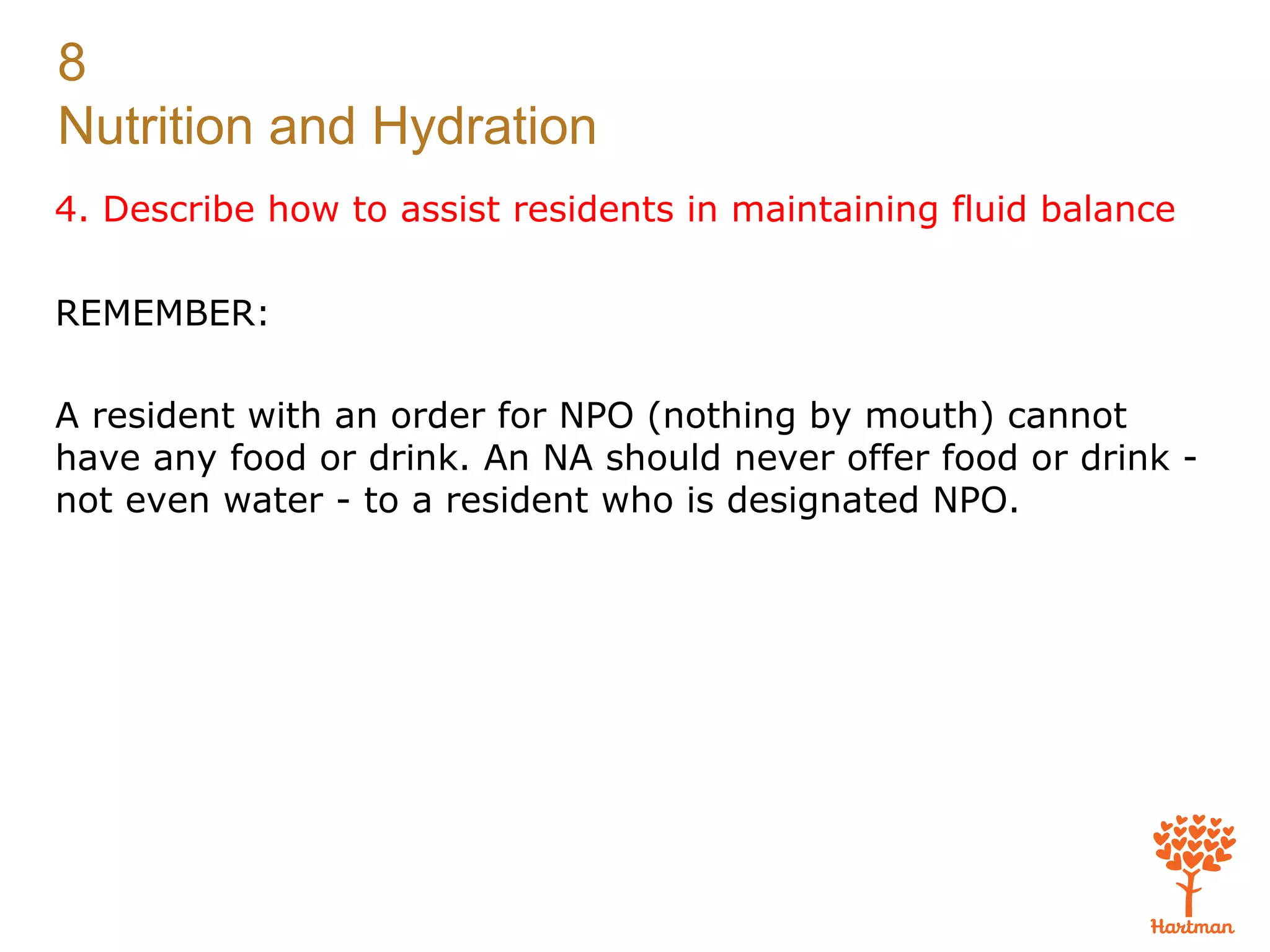 8
Nutrition and Hydration

4. Describe how to assist residents in maintaining fluid balance

REMEMBER:

A resident with an order for NPO (nothing by mouth) cannot have any food or drink. An NA should never offer food or drink - not even water - to a resident who is designated NPO.

Hartman